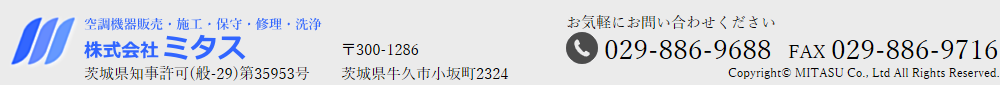 空調機器販売・施工・保守・修理・洗浄
株式会社 ミタス
茨城県知事許可(般-29)第35953号

〒300-1286
茨城県牛久市小坂町2324

お気軽にお問い合わせください
029-886-9688 FAX 029-886-9716
Copyright© MITASU Co., Ltd All Rights Reserved.